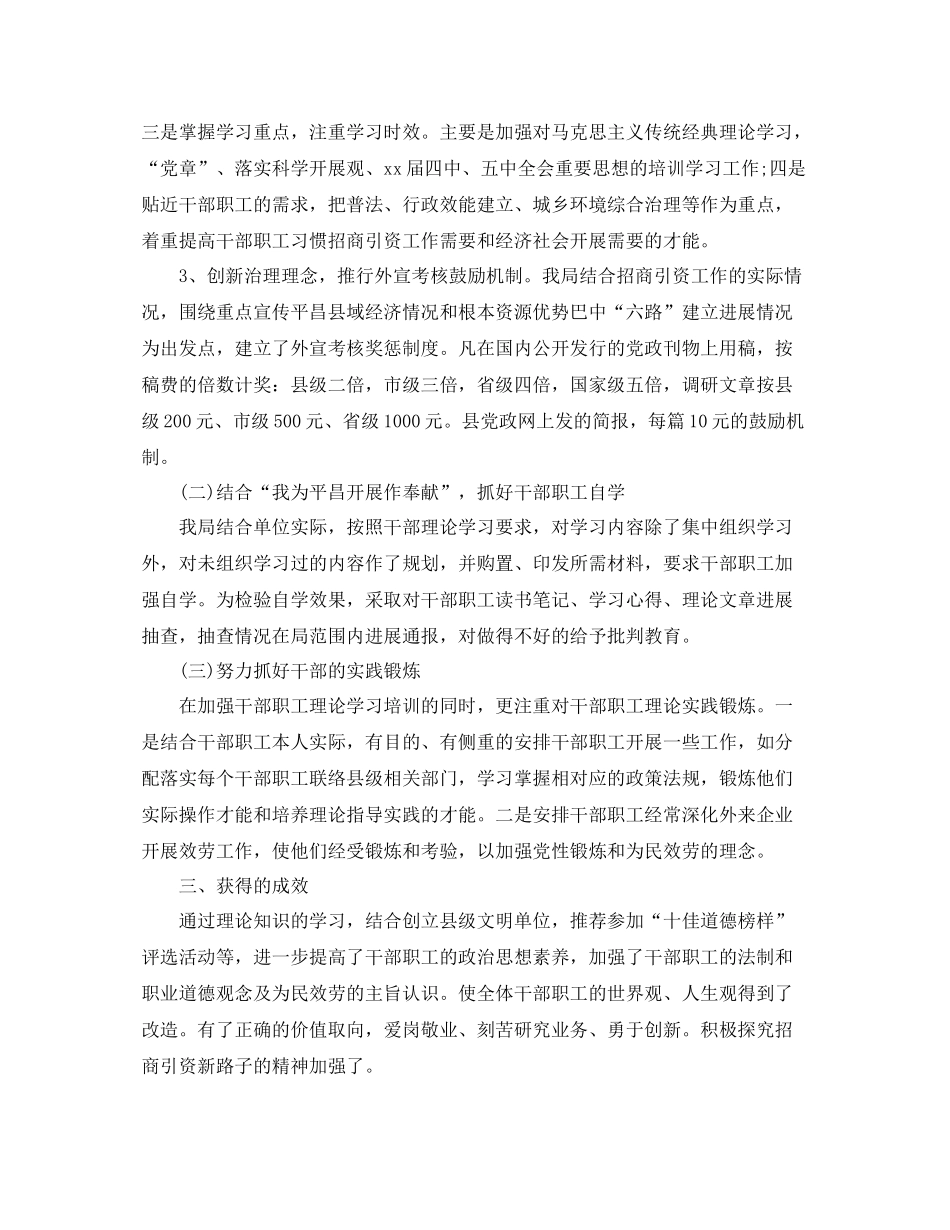 三是掌握学习重点，注重学习时效。主要是加强对马克思主义传统经典理论学习，“党章”、落实科学开展观、xx届四中、五中全会重要思想的培训学习工作;四是贴近干部职工的需求，把普法、行政效能建立、城乡环境综合治理等作为重点，着重提高干部职工习惯招商引资工作需要和经济社会开展需要的才能。

3、创新治理理念，推行外宣考核鼓励机制。我局结合招商引资工作的实际情况，围绕重点宣传平昌县域经济情况和根本资源优势巴中“六路”建立进展情况为出发点，建立了外宣考核奖惩制度。凡在国内公开发行的党政刊物上用稿，按稿费的倍数计奖：县级二倍，市级三倍，省级四倍，国家级五倍，调研文章按县级200元、市级500元、省级1000元。县党政网上发的简报，每篇10元的鼓励机制。

(二)结合“我为平昌开展作奉献”，抓好干部职工自学

我局结合单位实际，按照干部理论学习要求，对学习内容除了集中组织学习外，对未组织学习过的内容作了规划，并购置、印发所需材料，要求干部职工加强自学。为检验自学效果，采取对干部职工读书笔记、学习心得、理论文章进展抽查，抽查情况在局范围内进展通报，对做得不好的给予批判教育。

(三)努力抓好干部的实践锻炼

在加强干部职工理论学习培训的同时，更注重对干部职工理论实践锻炼。一是结合干部职工本人实际，有目的、有侧重的安排干部职工开展一些工作，如分配落实每个干部职工联络县级相关部门，学习掌握相对应的政策法规，锻炼他们实际操作才能和培养理论指导实践的才能。二是安排干部职工经常深化外来企业开展效劳工作，使他们经受锻炼和考验，以加强党性锻炼和为民效劳的理念。

三、获得的成效

通过理论知识的学习，结合创立县级文明单位，推荐参加“十佳道德榜样”评选活动等，进一步提高了干部职工的政治思想素养，加强了干部职工的法制和职业道德观念及为民效劳的主旨认识。使全体干部职工的世界观、人生观得到了改造。有了正确的价值取向，爱岗敬业、刻苦研究业务、勇于创新。积极探究招商引资新路子的精神加强了。